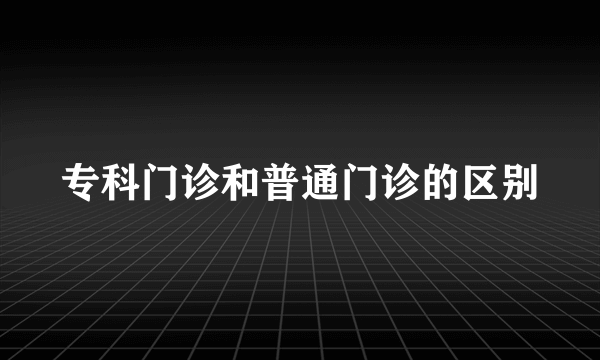 专科门诊和普通门诊的区别